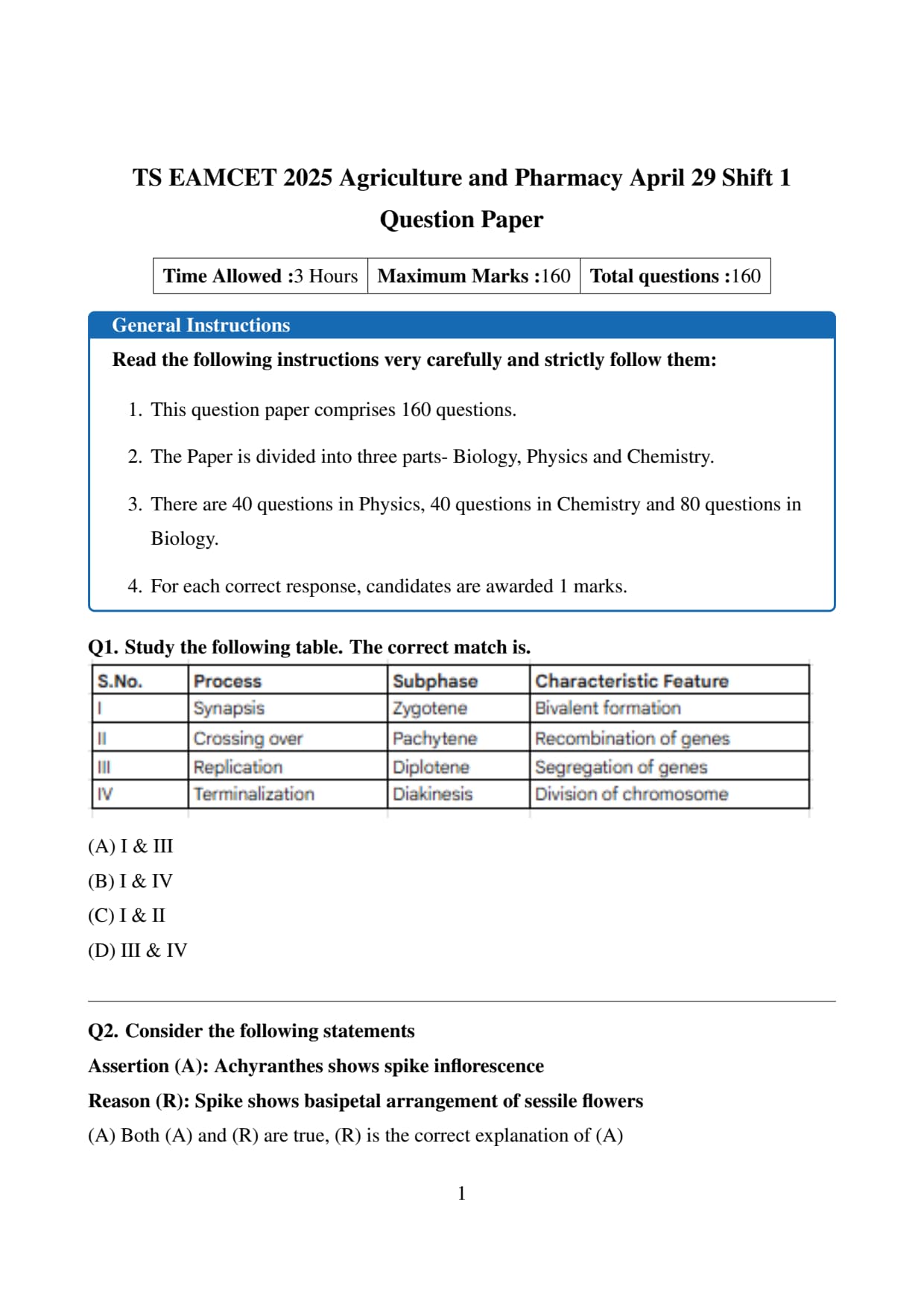 TS EAMCET 2025 Agriculture and Pharmacy April 29 Shift 1 Question Paper

| Time Allowed :3 Hours | Maximum Marks :160 | Total questions :160 |
|---|---|---|

General Instructions

Read the following instructions very carefully and strictly follow them:

1. This question paper comprises 160 questions.

2. The Paper is divided into three parts- Biology, Physics and Chemistry.

3. There are 40 questions in Physics, 40 questions in Chemistry and 80 questions in Biology.

4. For each correct response, candidates are awarded 1 marks.

Q1. Study the following table. The correct match is.

| S.No. | Process | Subphase | Characteristic Feature |
|---|---|---|---|
| I | Synapsis | Zygotene | Bivalent formation |
| II | Crossing over | Pachytene | Recombination of genes |
| III | Replication | Diplotene | Segregation of genes |
| IV | Terminalization | Diakinesis | Division of chromosome |

(A) I & III
(B) I & IV
(C) I & II
(D) III & IV

Q2. Consider the following statements
Assertion (A): Achyranthes shows spike inflorescence
Reason (R): Spike shows basipetal arrangement of sessile flowers
(A) Both (A) and (R) are true, (R) is the correct explanation of (A)

1